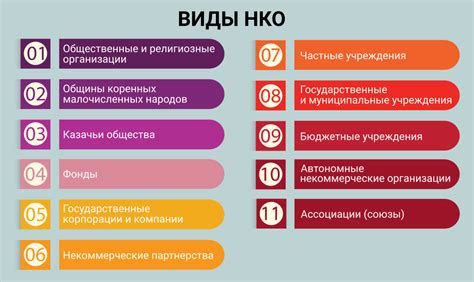 ВИДЫ НКО

01 Общественные и религиозные организации

02 Общины коренных малочисленных народов

03 Казачьи общества

04 Фонды

05 Государственные корпорации и компании

06 Некоммерческие партнерства

07 Частные учреждения

08 Государственные и муниципальные учреждения

09 Бюджетные учреждения

10 Автономные некоммерческие организации

11 Ассоциации (союзы)